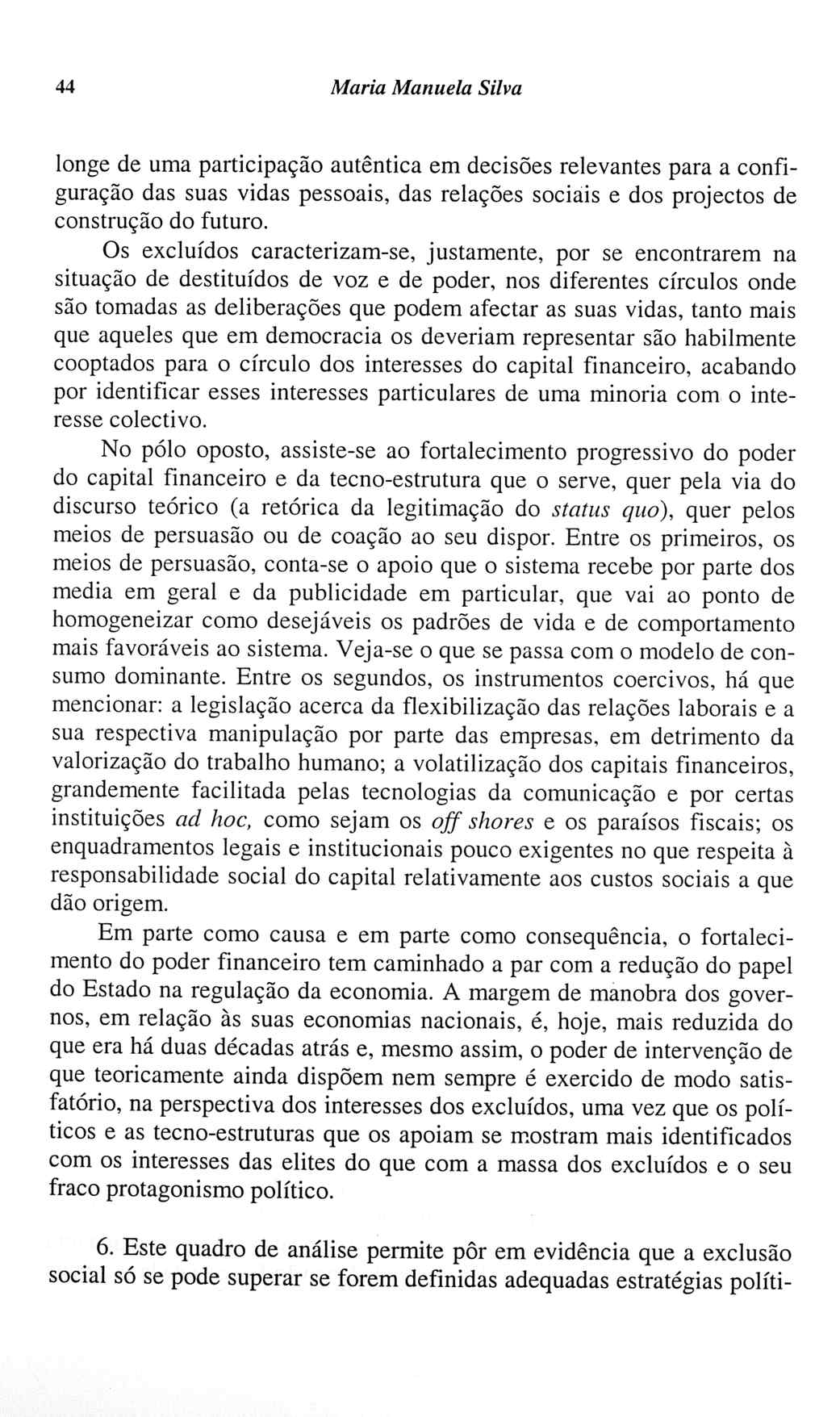 44 Maria Manuela Silva

longe de uma participação autêntica em decisões relevantes para a configuração das suas vidas pessoais, das relações sociais e dos projectos de construção do futuro.

Os excluídos caracterizam-se, justamente, por se encontrarem na situação de destituídos de voz e de poder, nos diferentes círculos onde são tomadas as deliberações que podem afectar as suas vidas, tanto mais que aqueles que em democracia os deveriam representar são habilmente cooptados para o círculo dos interesses do capital financeiro, acabando por identificar esses interesses particulares de uma minoria com o interesse colectivo.

No pólo oposto, assiste-se ao fortalecimento progressivo do poder do capital financeiro e da tecno-estrutura que o serve, quer pela via do discurso teórico (a retórica da legitimação do status quo), quer pelos meios de persuasão ou de coação ao seu dispor. Entre os primeiros, os meios de persuasão, conta-se o apoio que o sistema recebe por parte dos media em geral e da publicidade em particular, que vai ao ponto de homogeneizar como desejáveis os padrões de vida e de comportamento mais favoráveis ao sistema. Veja-se o que se passa com o modelo de consumo dominante. Entre os segundos, os instrumentos coercivos, há que mencionar: a legislação acerca da flexibilização das relações laborais e a sua respectiva manipulação por parte das empresas, em detrimento da valorização do trabalho humano; a volatilização dos capitais financeiros, grandemente facilitada pelas tecnologias da comunicação e por certas instituições ad hoc, como sejam os off shores e os paraísos fiscais; os enquadramentos legais e institucionais pouco exigentes no que respeita à responsabilidade social do capital relativamente aos custos sociais a que dão origem.

Em parte como causa e em parte como consequência, o fortalecimento do poder financeiro tem caminhado a par com a redução do papel do Estado na regulação da economia. A margem de manobra dos governos, em relação às suas economias nacionais, é, hoje, mais reduzida do que era há duas décadas atrás e, mesmo assim, o poder de intervenção de que teoricamente ainda dispõem nem sempre é exercido de modo satisfatório, na perspectiva dos interesses dos excluídos, uma vez que os políticos e as tecno-estruturas que os apoiam se mostram mais identificados com os interesses das elites do que com a massa dos excluídos e o seu fraco protagonismo político.

6. Este quadro de análise permite pôr em evidência que a exclusão social só se pode superar se forem definidas adequadas estratégias políti-